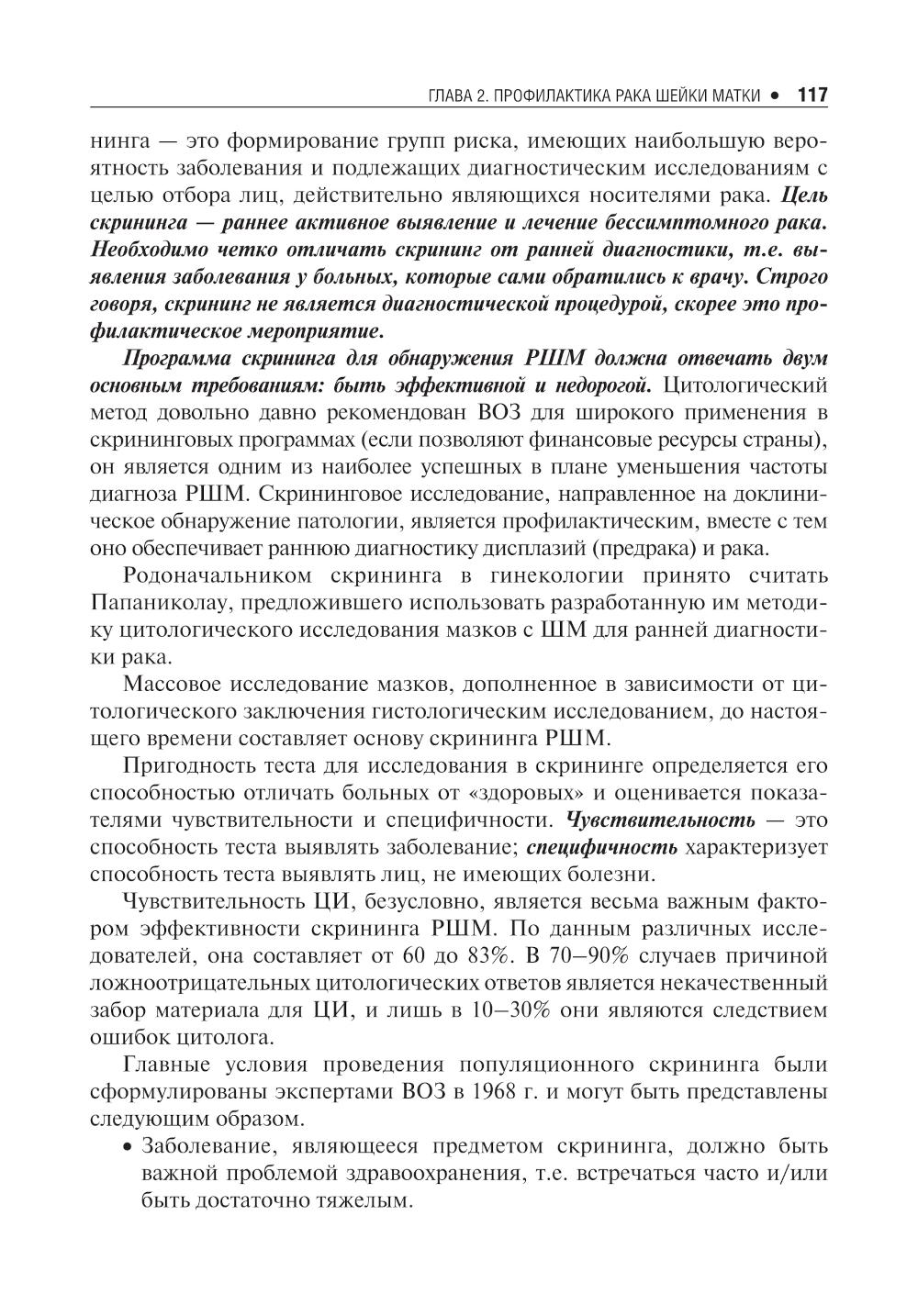 ГЛАВА 2. ПРОФИЛАКТИКА РАКА ШЕЙКИ МАТКИ • 117

нинга — это формирование групп риска, имеющих наибольшую вероятность заболевания и подлежащих диагностическим исследованиям с целью отбора лиц, действительно являющихся носителями рака. Цель скрининга — раннее активное выявление и лечение бессимптомного рака. Необходимо четко отличать скрининг от ранней диагностики, т.е. выявления заболевания у больных, которые сами обратились к врачу. Строго говоря, скрининг не является диагностической процедурой, скорее это профилактическое мероприятие.

Программа скрининга для обнаружения РШМ должна отвечать двум основным требованиям: быть эффективной и недорогой. Цитологический метод довольно давно рекомендован ВОЗ для широкого применения в скрининговых программах (если позволяют финансовые ресурсы страны), он является одним из наиболее успешных в плане уменьшения частоты диагноза РШМ. Скрининговое исследование, направленное на доклиническое обнаружение патологии, является профилактическим, вместе с тем оно обеспечивает раннюю диагностику дисплазий (предрака) и рака.

Родоначальником скрининга в гинекологии принято считать Папаниколау, предложившего использовать разработанную им методику цитологического исследования мазков с ШМ для ранней диагностики рака.

Массовое исследование мазков, дополненное в зависимости от цитологического заключения гистологическим исследованием, до настоящего времени составляет основу скрининга РШМ.

Пригодность теста для исследования в скрининге определяется его способностью отличать больных от «здоровых» и оценивается показателями чувствительности и специфичности. Чувствительность — это способность теста выявлять заболевание; специфичность характеризует способность теста выявлять лиц, не имеющих болезни.

Чувствительность ЦИ, безусловно, является весьма важным фактором эффективности скрининга РШМ. По данным различных исследователей, она составляет от 60 до 83%. В 70–90% случаев причиной ложноотрицательных цитологических ответов является некачественный забор материала для ЦИ, и лишь в 10–30% они являются следствием ошибок цитолога.

Главные условия проведения популяционного скрининга были сформулированы экспертами ВОЗ в 1968 г. и могут быть представлены следующим образом.

• Заболевание, являющееся предметом скрининга, должно быть важной проблемой здравоохранения, т.е. встречаться часто и/или быть достаточно тяжелым.